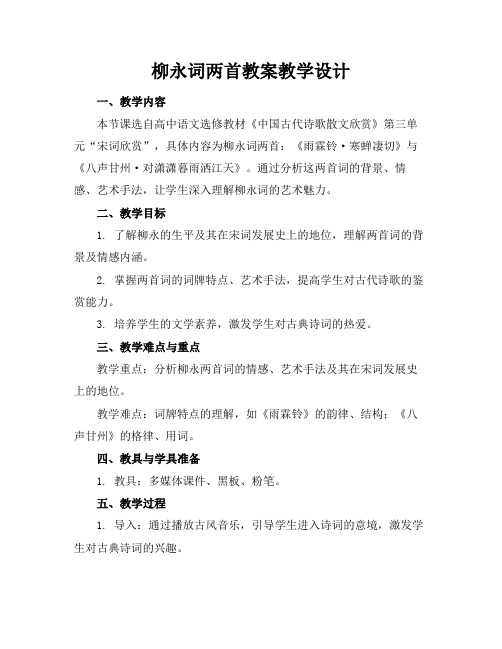 柳永词两首教案教学设计

一、教学内容

本节课选自高中语文选修教材《中国古代诗歌散文欣赏》第三单元“宋词欣赏”，具体内容为柳永词两首：《雨霖铃·寒蝉凄切》与《八声甘州·对潇潇暮雨洒江天》。通过分析这两首词的背景、情感、艺术手法，让学生深入理解柳永词的艺术魅力。

二、教学目标

1. 了解柳永的生平及其在宋词发展史上的地位，理解两首词的背景及情感内涵。

2. 掌握两首词的词牌特点、艺术手法，提高学生对古代诗歌的鉴赏能力。

3. 培养学生的文学素养，激发学生对古典诗词的热爱。

三、教学难点与重点

教学重点：分析柳永两首词的情感、艺术手法及其在宋词发展史上的地位。

教学难点：词牌特点的理解，如《雨霖铃》的韵律、结构；《八声甘州》的格律、用词。

四、教具与学具准备

1. 教具：多媒体课件、黑板、粉笔。

五、教学过程

1. 导入：通过播放古风音乐，引导学生进入诗词的意境，激发学生对古典诗词的兴趣。